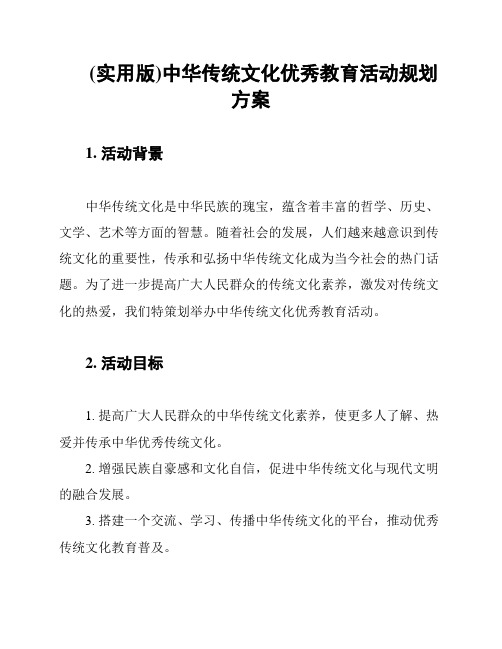 (实用版)中华传统文化优秀教育活动规划方案

1. 活动背景

中华传统文化是中华民族的瑰宝，蕴含着丰富的哲学、历史、文学、艺术等方面的智慧。随着社会的发展，人们越来越意识到传统文化的重要性，传承和弘扬中华传统文化成为当今社会的热门话题。为了进一步提高广大人民群众的传统文化素养，激发对传统文化的热爱，我们特策划举办中华传统文化优秀教育活动。

2. 活动目标

1. 提高广大人民群众的中华传统文化素养，使更多人了解、热爱并传承中华优秀传统文化。

2. 增强民族自豪感和文化自信，促进中华传统文化与现代文明的融合发展。

3. 搭建一个交流、学习、传播中华传统文化的平台，推动优秀传统文化教育普及。